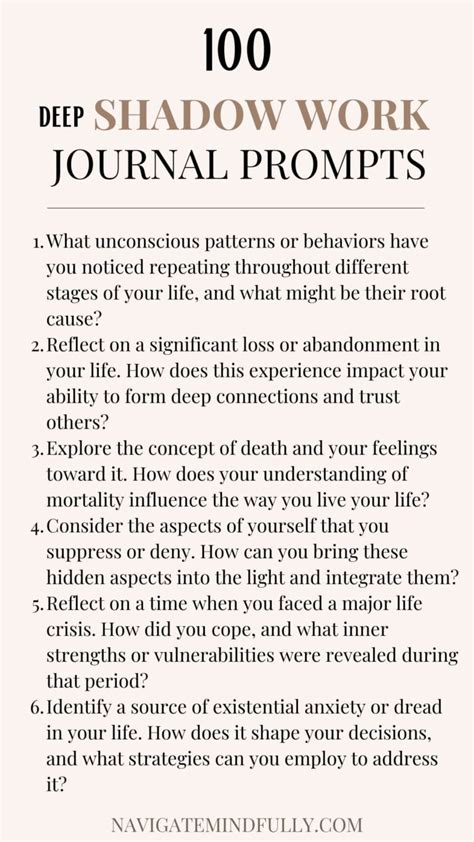 100

DEEP SHADOW WORK JOURNAL PROMPTS

1. What unconscious patterns or behaviors have you noticed repeating throughout different stages of your life, and what might be their root cause?
2. Reflect on a significant loss or abandonment in your life. How does this experience impact your ability to form deep connections and trust others?
3. Explore the concept of death and your feelings toward it. How does your understanding of mortality influence the way you live your life?
4. Consider the aspects of yourself that you suppress or deny. How can you bring these hidden aspects into the light and integrate them?
5. Reflect on a time when you faced a major life crisis. How did you cope, and what inner strengths or vulnerabilities were revealed during that period?
6. Identify a source of existential anxiety or dread in your life. How does it shape your decisions, and what strategies can you employ to address it?

NAVIGATEMINDFULLY.COM